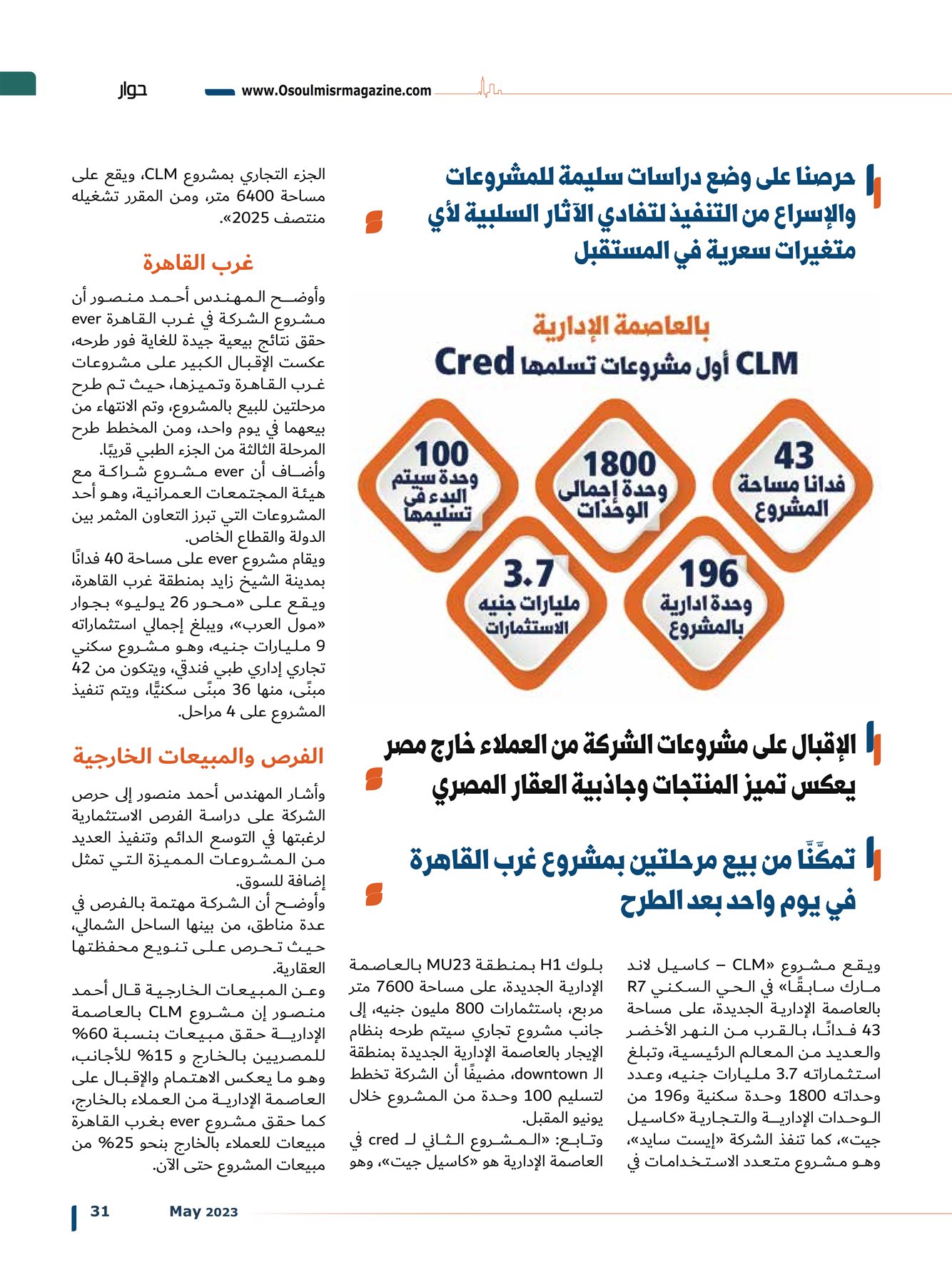 حوار www.Osoulmisrmagazine.com

حرصنا على وضع دراسات سليمة للمشروعات والإسراع من التنفيذ لتفادي الآثار السلبية لأي متغيرات سعرية في المستقبل

بالعاصمة الإدارية
CLM أول مشروعات تسلمها Cred

43
فدانا مساحة المشروع

1800
وحدة إجمالي الوحدات

100
وحدة سيتم البدء في تسليمها

196
وحدة ادارية بالمشروع

3.7
مليارات جنيه الاستثمارات

الإقبال على مشروعات الشركة من العملاء خارج مصر يعكس تميز المنتجات وجاذبية العقار المصري

تمكَّنَّا من بيع مرحلتين بمشروع غرب القاهرة في يوم واحد بعد الطرح

ويقع مشروع «CLM – كاسيل لاند مارك سابقًا» في الحي السكني R7 بالعاصمة الإدارية الجديدة، على مساحة 43 فدانًا، بالقرب من النهر الأخضر والعديد من المعالم الرئيسية، وتبلغ استثماراته 3.7 مليارات جنيه، وعدد وحداته 1800 وحدة سكنية و196 من الوحدات الإدارية والتجارية «كاسيل جيت»، كما تنفذ الشركة «إيست سايد»، وهو مشروع متعدد الاستخدامات في بلوك H1 بمنطقة MU23 بالعاصمة الإدارية الجديدة، على مساحة 7600 متر مربع، باستثمارات 800 مليون جنيه، إلى جانب مشروع تجاري سيتم طرحه بنظام الإيجار بالعاصمة الإدارية الجديدة بمنطقة الـ downtown، مضيفًا أن الشركة تخطط لتسليم 100 وحدة من المشروع خلال يونيو المقبل.

وتابع: «المشروع الثاني لـ cred في العاصمة الإدارية هو «كاسيل جيت»، وهو الجزء التجاري بمشروع CLM، ويقع على مساحة 6400 متر، ومن المقرر تشغيله منتصف 2025».

غرب القاهرة

وأوضح المهندس أحمد منصور أن مشروع الشركة في غرب القاهرة ever حقق نتائج بيعية جيدة للغاية فور طرحه، عكست الإقبال الكبير على مشروعات غرب القاهرة وتميزها، حيث تم طرح مرحلتين للبيع بالمشروع، وتم الانتهاء من بيعهما في يوم واحد، ومن المخطط طرح المرحلة الثالثة من الجزء الطبي قريبًا.

وأضاف أن ever مشروع شراكة مع هيئة المجتمعات العمرانية، وهو أحد المشروعات التي تبرز التعاون المثمر بين الدولة والقطاع الخاص.

ويقام مشروع ever على مساحة 40 فدانًا بمدينة الشيخ زايد بمنطقة غرب القاهرة، ويقع على «محور 26 يوليو» بجوار «مول العرب»، ويبلغ إجمالي استثماراته 9 مليارات جنيه، وهو مشروع سكني تجاري إداري طبي فندقي، ويتكون من 42 مبنًى، منها 36 مبنًى سكنيًّا، ويتم تنفيذ المشروع على 4 مراحل.

الفرص والمبيعات الخارجية

وأشار المهندس أحمد منصور إلى حرص الشركة على دراسة الفرص الاستثمارية لرغبتها في التوسع الدائم وتنفيذ العديد من المشروعات المميزة التي تمثل إضافة للسوق.

وأوضح أن الشركة مهتمة بالفرص في عدة مناطق، من بينها الساحل الشمالي، حيث تحرص على تنويع محفظتها العقارية.

وعن المبيعات الخارجية قال أحمد منصور إن مشروع CLM بالعاصمة الإدارية حقق مبيعات بنسبة 60% للمصريين بالخارج و 15% للأجانب، وهو ما يعكس الاهتمام والإقبال على العاصمة الإدارية من العملاء بالخارج، كما حقق مشروع ever بغرب القاهرة مبيعات للعملاء بالخارج بنحو 25% من مبيعات المشروع حتى الآن.

31 May 2023